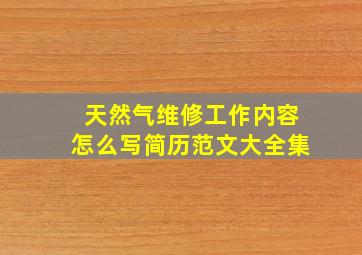 天然气维修工作内容
怎么写简历范文大全集